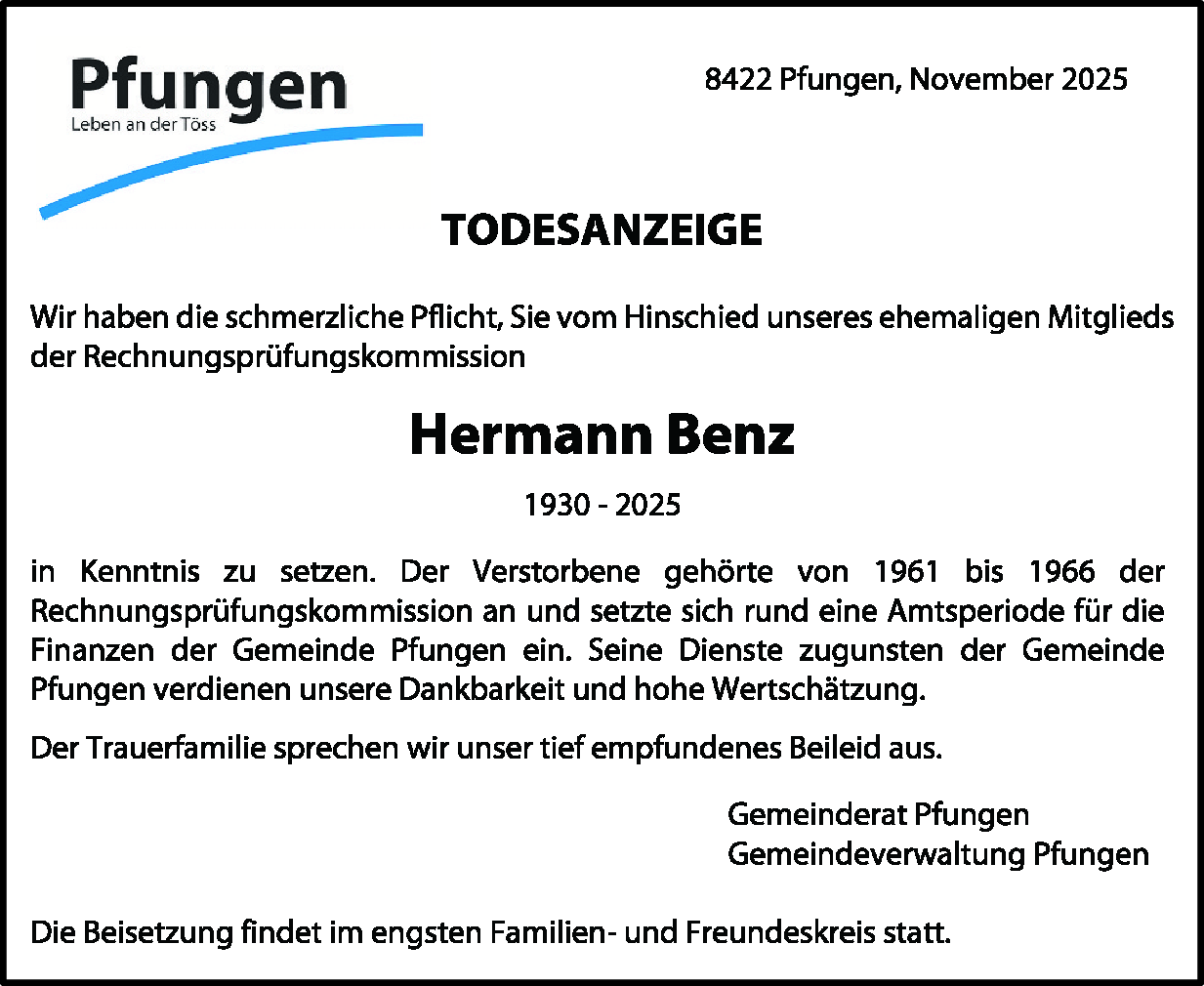 Pfungen
Leben an der Töss

8422 Pfungen, November 2025

TODESANZEIGE

Wir haben die schmerzliche Pflicht, Sie vom Hinschied unseres ehemaligen Mitglieds der Rechnungsprüfungskommission

Hermann Benz

1930 - 2025

in Kenntnis zu setzen. Der Verstorbene gehörte von 1961 bis 1966 der Rechnungsprüfungskommission an und setzte sich rund eine Amtsperiode für die Finanzen der Gemeinde Pfungen ein. Seine Dienste zugunsten der Gemeinde Pfungen verdienen unsere Dankbarkeit und hohe Wertschätzung.

Der Trauerfamilie sprechen wir unser tief empfundenes Beileid aus.

Gemeinderat Pfungen
Gemeindeverwaltung Pfungen

Die Beisetzung findet im engsten Familien- und Freundeskreis statt.